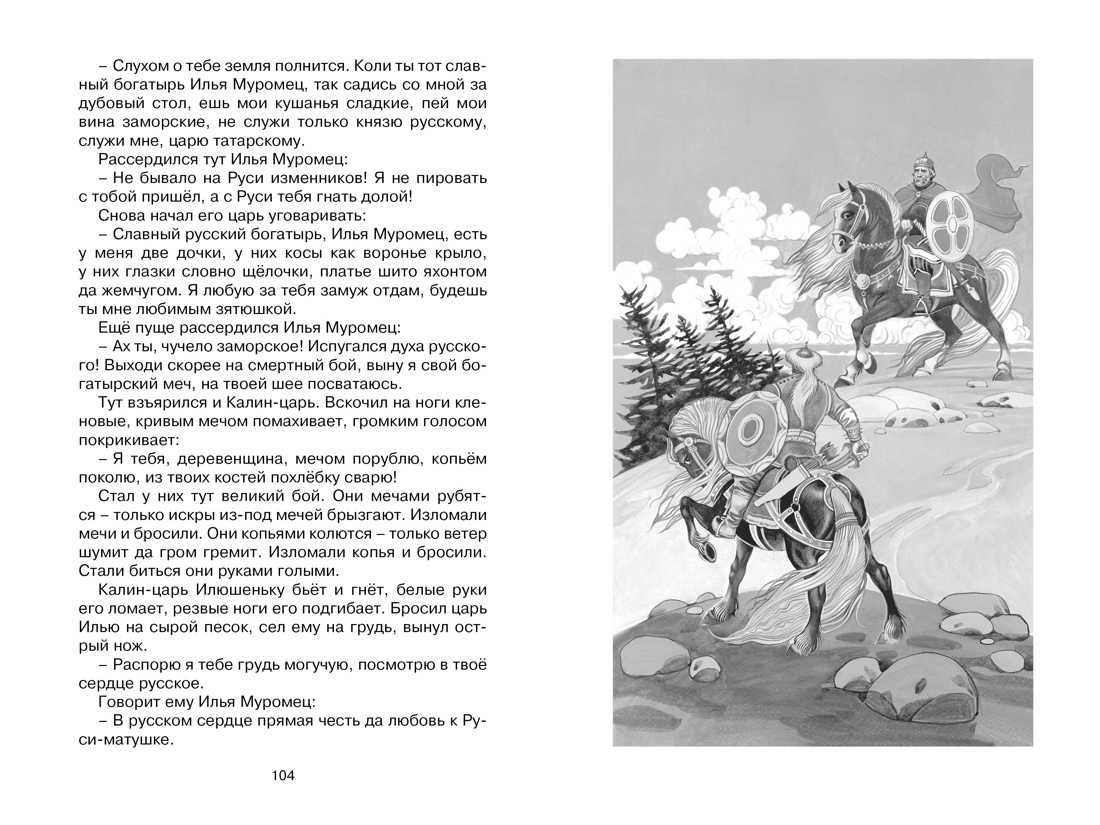 – Слухом о тебе земля полнится. Коли ты тот славный богатырь Илья Муромец, так садись со мной за дубовый стол, ешь мои кушанья сладкие, пей мои вина заморские, не служи только князю русскому, служи мне, царю татарскому.

Рассердился тут Илья Муромец:

– Не бывало на Руси изменников! Я не пировать с тобой пришёл, а с Руси тебя гнать долой!

Снова начал его царь уговаривать:

– Славный русский богатырь, Илья Муромец, есть у меня две дочки, у них косы как воронье крыло, у них глазки словно щёлочки, платье шито яхонтом да жемчугом. Я любую за тебя замуж отдам, будешь ты мне любимым зятюшкой.

Ещё пуще рассердился Илья Муромец:

– Ах ты, чучело заморское! Испугался духа русского! Выходи скорее на смертный бой, выну я свой богатырский меч, на твоей шее посватаюсь.

Тут взъярился и Калин-царь. Вскочил на ноги кленовые, кривым мечом помахивает, громким голосом покрикивает:

– Я тебя, деревенщина, мечом порублю, копьём поколю, из твоих костей похлёбку сварю!

Стал у них тут великий бой. Они мечами рубятся – только искры из-под мечей брызгают. Изломали мечи и бросили. Они копьями колются – только ветер шумит да гром гремит. Изломали копья и бросили. Стали биться они руками голыми.

Калин-царь Илюшеньку бьёт и гнёт, белые руки его ломает, резвые ноги его подгибает. Бросил царь Илью на сырой песок, сел ему на грудь, вынул острый нож.

– Распорю я тебе грудь могучую, посмотрю в твоё сердце русское.

Говорит ему Илья Муромец:

– В русском сердце прямая честь да любовь к Руси-матушке.

104